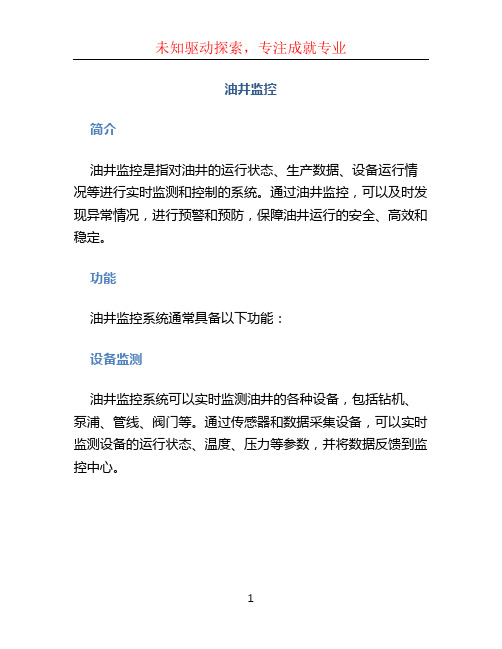 未知驱动探索，专注成就专业

油井监控

简介

油井监控是指对油井的运行状态、生产数据、设备运行情况等进行实时监测和控制的系统。通过油井监控，可以及时发现异常情况，进行预警和预防，保障油井运行的安全、高效和稳定。

功能

油井监控系统通常具备以下功能：

设备监测

油井监控系统可以实时监测油井的各种设备，包括钻机、泵浦、管线、阀门等。通过传感器和数据采集设备，可以实时监测设备的运行状态、温度、压力等参数，并将数据反馈到监控中心。

1